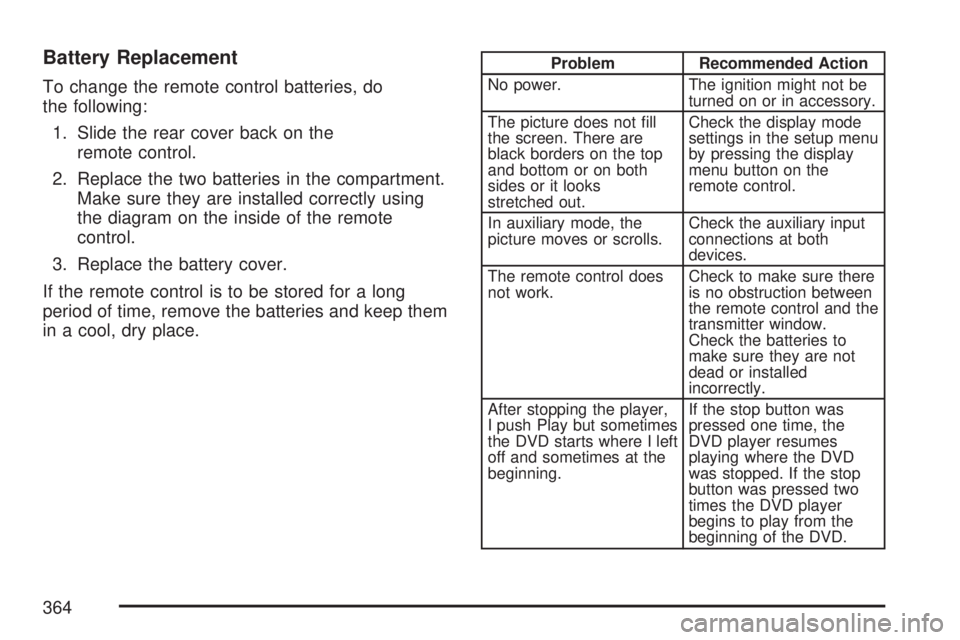 Battery Replacement

To change the remote control batteries, do the following:

1. Slide the rear cover back on the remote control.

2. Replace the two batteries in the compartment. Make sure they are installed correctly using the diagram on the inside of the remote control.

3. Replace the battery cover.

If the remote control is to be stored for a long period of time, remove the batteries and keep them in a cool, dry place.

| Problem | Recommended Action |
|---|---|
| No power. | The ignition might not be turned on or in accessory. |
| The picture does not fill the screen. There are black borders on the top and bottom or on both sides or it looks stretched out. | Check the display mode settings in the setup menu by pressing the display menu button on the remote control. |
| In auxiliary mode, the picture moves or scrolls. | Check the auxiliary input connections at both devices. |
| The remote control does not work. | Check to make sure there is no obstruction between the remote control and the transmitter window. Check the batteries to make sure they are not dead or installed incorrectly. |
| After stopping the player, I push Play but sometimes the DVD starts where I left off and sometimes at the beginning. | If the stop button was pressed one time, the DVD player resumes playing where the DVD was stopped. If the stop button was pressed two times the DVD player begins to play from the beginning of the DVD. |

364

carmanualsonline.info